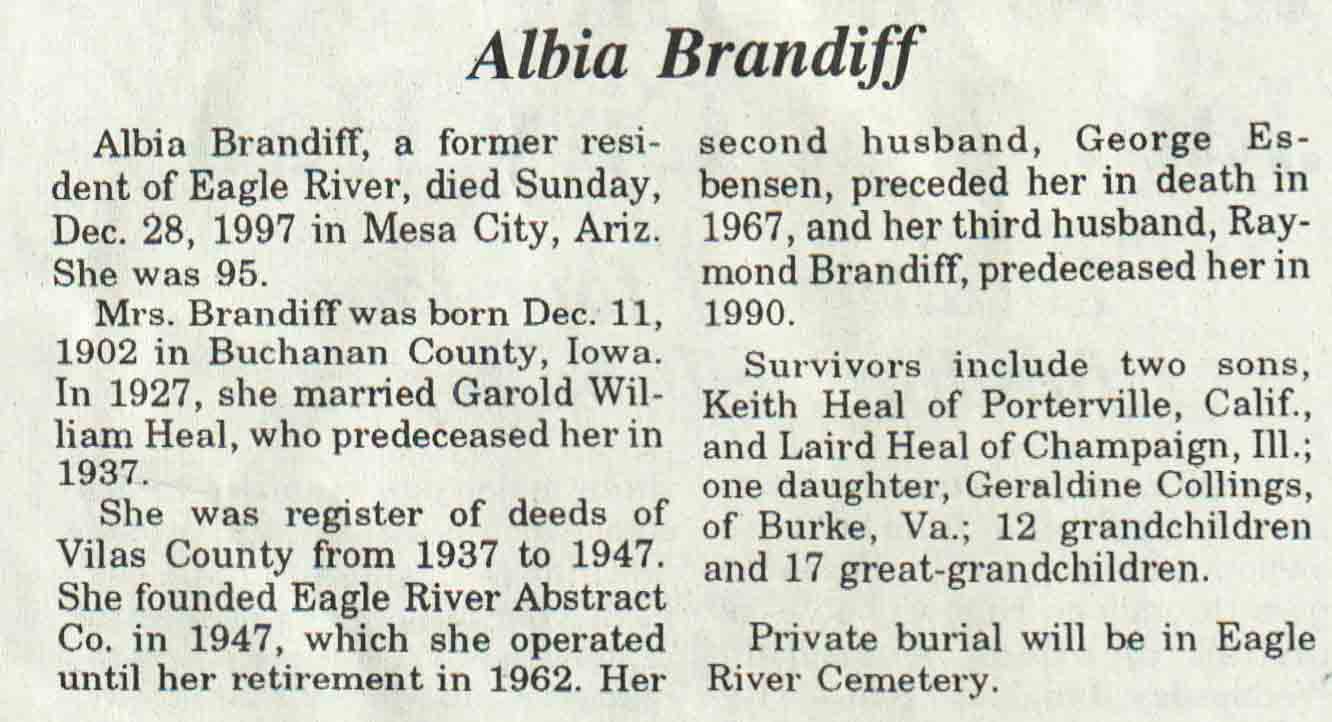 Albia Brandiff

Albia Brandiff, a former resident of Eagle River, died Sunday, Dec. 28, 1997 in Mesa City, Ariz. She was 95.

Mrs. Brandiff was born Dec. 11, 1902 in Buchanan County, Iowa. In 1927, she married Garold William Heal, who predeceased her in 1937.

She was register of deeds of Vilas County from 1937 to 1947. She founded Eagle River Abstract Co. in 1947, which she operated until her retirement in 1962. Her second husband, George Esbensen, preceded her in death in 1967, and her third husband, Raymond Brandiff, predeceased her in 1990.

Survivors include two sons, Keith Heal of Porterville, Calif., and Laird Heal of Champaign, Ill.; one daughter, Geraldine Collings, of Burke, Va.; 12 grandchildren and 17 great-grandchildren.

Private burial will be in Eagle River Cemetery.